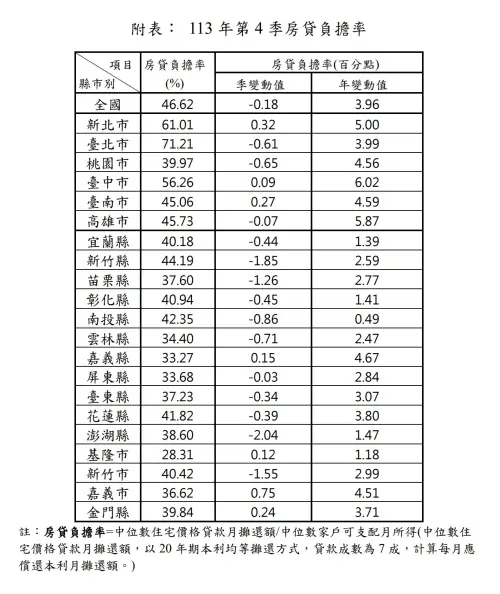 附表： 113 年第 4 季房貸負擔率

| 項目 縣市別 | 房貸負擔率 (%) | 房貸負擔率(百分點) 季變動值 | 房貸負擔率(百分點) 年變動值 |
|---|---|---|---|
| 全國 | 46.62 | -0.18 | 3.96 |
| 新北市 | 61.01 | 0.32 | 5.00 |
| 臺北市 | 71.21 | -0.61 | 3.99 |
| 桃園市 | 39.97 | -0.65 | 4.56 |
| 臺中市 | 56.26 | 0.09 | 6.02 |
| 臺南市 | 45.06 | 0.27 | 4.59 |
| 高雄市 | 45.73 | -0.07 | 5.87 |
| 宜蘭縣 | 40.18 | -0.44 | 1.39 |
| 新竹縣 | 44.19 | -1.85 | 2.59 |
| 苗栗縣 | 37.60 | -1.26 | 2.77 |
| 彰化縣 | 40.94 | -0.45 | 1.41 |
| 南投縣 | 42.35 | -0.86 | 0.49 |
| 雲林縣 | 34.40 | -0.71 | 2.47 |
| 嘉義縣 | 33.27 | 0.15 | 4.67 |
| 屏東縣 | 33.68 | -0.03 | 2.84 |
| 臺東縣 | 37.23 | -0.34 | 3.07 |
| 花蓮縣 | 41.82 | -0.39 | 3.80 |
| 澎湖縣 | 38.60 | -2.04 | 1.47 |
| 基隆市 | 28.31 | 0.12 | 1.18 |
| 新竹市 | 40.42 | -1.55 | 2.99 |
| 嘉義市 | 36.62 | 0.75 | 4.51 |
| 金門縣 | 39.84 | 0.24 | 3.71 |

註：房貸負擔率=中位數住宅價格貸款月攤還額/中位數家戶可支配月所得(中位數住宅價格貸款月攤還額，以 20 年期本利均等攤還方式，貸款成數為 7 成，計算每月應償還本利月攤還額。)